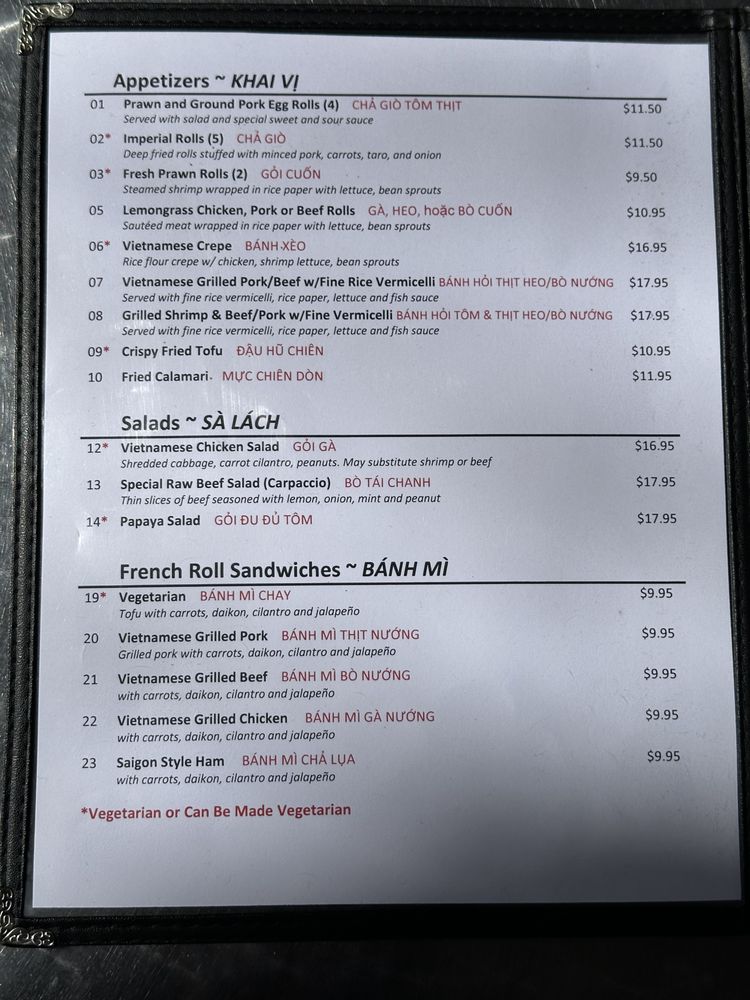 Appetizers ~ KHAI VỊ

01 Prawn and Ground Pork Egg Rolls (4) CHẢ GIÒ TÔM THỊT $11.50
Served with salad and special sweet and sour sauce

02* Imperial Rolls (5) CHẢ GIÒ $11.50
Deep fried rolls stuffed with minced pork, carrots, taro, and onion

03* Fresh Prawn Rolls (2) GỎI CUỐN $9.50
Steamed shrimp wrapped in rice paper with lettuce, bean sprouts

05 Lemongrass Chicken, Pork or Beef Rolls GÀ, HEO, hoặc BÒ CUỐN $10.95
Sautéed meat wrapped in rice paper with lettuce, bean sprouts

06* Vietnamese Crepe BÁNH XÈO $16.95
Rice flour crepe w/ chicken, shrimp lettuce, bean sprouts

07 Vietnamese Grilled Pork/Beef w/Fine Rice Vermicelli BÁNH HỎI THỊT HEO/BÒ NƯỚNG $17.95
Served with fine rice vermicelli, rice paper, lettuce and fish sauce

08 Grilled Shrimp & Beef/Pork w/Fine Vermicelli BÁNH HỎI TÔM & THỊT HEO/BÒ NƯỚNG $17.95
Served with fine rice vermicelli, rice paper, lettuce and fish sauce

09* Crispy Fried Tofu ĐẬU HŨ CHIÊN $10.95

10 Fried Calamari MỰC CHIÊN DÒN $11.95

Salads ~ SÀ LÁCH

12* Vietnamese Chicken Salad GỎI GÀ $16.95
Shredded cabbage, carrot cilantro, peanuts. May substitute shrimp or beef

13 Special Raw Beef Salad (Carpaccio) BÒ TÁI CHANH $17.95
Thin slices of beef seasoned with lemon, onion, mint and peanut

14* Papaya Salad GỎI ĐU ĐỦ TÔM $17.95

French Roll Sandwiches ~ BÁNH MÌ

19* Vegetarian BÁNH MÌ CHAY $9.95
Tofu with carrots, daikon, cilantro and jalapeño

20 Vietnamese Grilled Pork BÁNH MÌ THỊT NƯỚNG $9.95
Grilled pork with carrots, daikon, cilantro and jalapeño

21 Vietnamese Grilled Beef BÁNH MÌ BÒ NƯỚNG $9.95
with carrots, daikon, cilantro and jalapeño

22 Vietnamese Grilled Chicken BÁNH MÌ GÀ NƯỚNG $9.95
with carrots, daikon, cilantro and jalapeño

23 Saigon Style Ham BÁNH MÌ CHẢ LỤA $9.95
with carrots, daikon, cilantro and jalapeño

*Vegetarian or Can Be Made Vegetarian